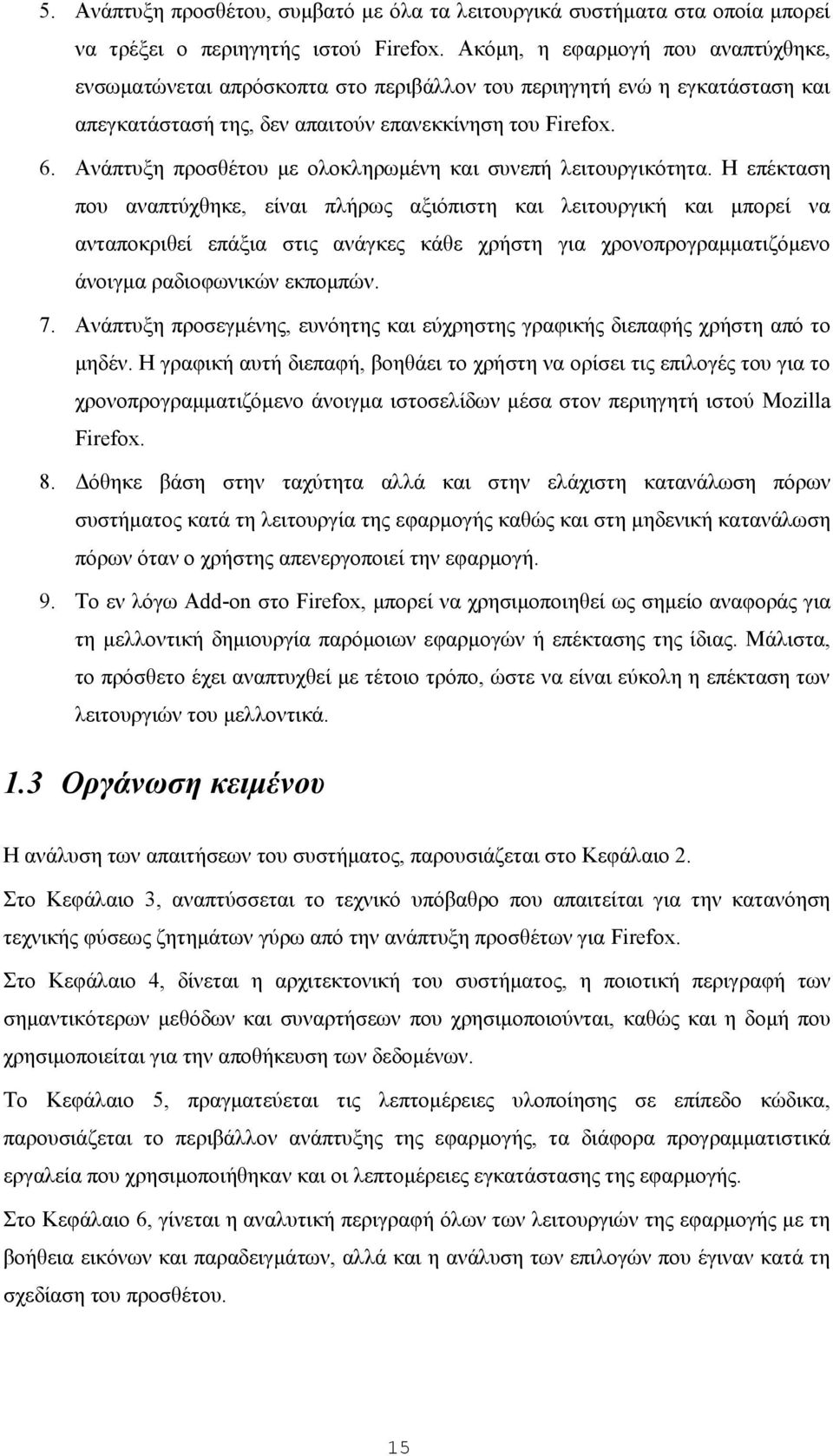 5. Ανάπτυξη προσθέτου, συμβατό με όλα τα λειτουργικά συστήματα στα οποία μπορεί να τρέξει ο περιηγητής ιστού Firefox. Ακόμη, η εφαρμογή που αναπτύχθηκε, ενσωματώνεται απρόσκοπτα στο περιβάλλον του περιηγητή ενώ η εγκατάσταση και απεγκατάστασή της, δεν απαιτούν επανεκκίνηση του Firefox.

6. Ανάπτυξη προσθέτου με ολοκληρωμένη και συνεπή λειτουργικότητα. Η επέκταση που αναπτύχθηκε, είναι πλήρως αξιόπιστη και λειτουργική και μπορεί να ανταποκριθεί επάξια στις ανάγκες κάθε χρήστη για χρονοπρογραμματιζόμενο άνοιγμα ραδιοφωνικών εκπομπών.

7. Ανάπτυξη προσεγμένης, ευνόητης και εύχρηστης γραφικής διεπαφής χρήστη από το μηδέν. Η γραφική αυτή διεπαφή, βοηθάει το χρήστη να ορίσει τις επιλογές του για το χρονοπρογραμματιζόμενο άνοιγμα ιστοσελίδων μέσα στον περιηγητή ιστού Mozilla Firefox.

8. Δόθηκε βάση στην ταχύτητα αλλά και στην ελάχιστη κατανάλωση πόρων συστήματος κατά τη λειτουργία της εφαρμογής καθώς και στη μηδενική κατανάλωση πόρων όταν ο χρήστης απενεργοποιεί την εφαρμογή.

9. Το εν λόγω Add-on στο Firefox, μπορεί να χρησιμοποιηθεί ως σημείο αναφοράς για τη μελλοντική δημιουργία παρόμοιων εφαρμογών ή επέκτασης της ίδιας. Μάλιστα, το πρόσθετο έχει αναπτυχθεί με τέτοιο τρόπο, ώστε να είναι εύκολη η επέκταση των λειτουργιών του μελλοντικά.

1.3 Οργάνωση κειμένου

Η ανάλυση των απαιτήσεων του συστήματος, παρουσιάζεται στο Κεφάλαιο 2.

Στο Κεφάλαιο 3, αναπτύσσεται το τεχνικό υπόβαθρο που απαιτείται για την κατανόηση τεχνικής φύσεως ζητημάτων γύρω από την ανάπτυξη προσθέτων για Firefox.

Στο Κεφάλαιο 4, δίνεται η αρχιτεκτονική του συστήματος, η ποιοτική περιγραφή των σημαντικότερων μεθόδων και συναρτήσεων που χρησιμοποιούνται, καθώς και η δομή που χρησιμοποιείται για την αποθήκευση των δεδομένων.

Το Κεφάλαιο 5, πραγματεύεται τις λεπτομέρειες υλοποίησης σε επίπεδο κώδικα, παρουσιάζεται το περιβάλλον ανάπτυξης της εφαρμογής, τα διάφορα προγραμματιστικά εργαλεία που χρησιμοποιήθηκαν και οι λεπτομέρειες εγκατάστασης της εφαρμογής.

Στο Κεφάλαιο 6, γίνεται η αναλυτική περιγραφή όλων των λειτουργιών της εφαρμογής με τη βοήθεια εικόνων και παραδειγμάτων, αλλά και η ανάλυση των επιλογών που έγιναν κατά τη σχεδίαση του προσθέτου.

15